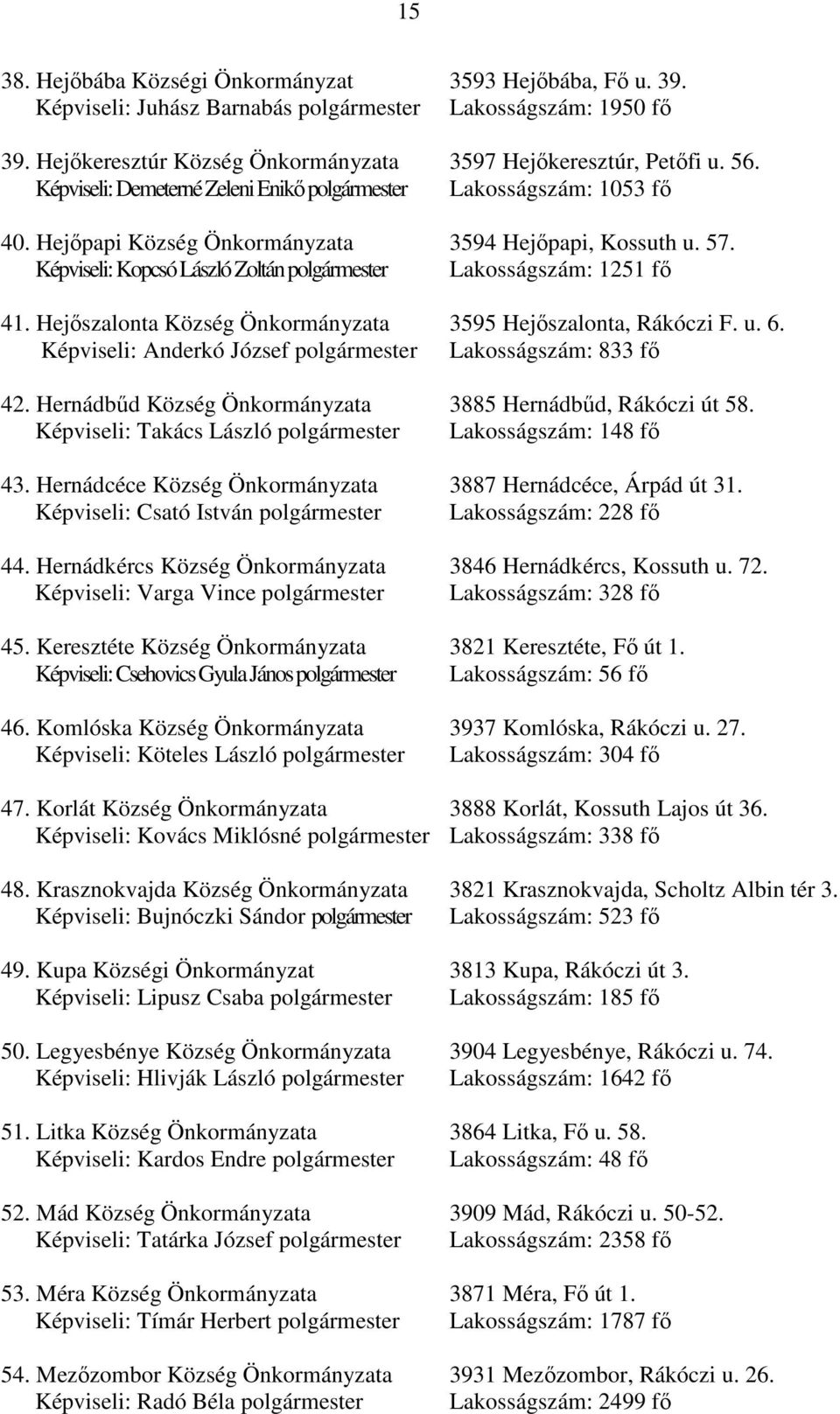 15

38. Hejőbába Községi Önkormányzat 3593 Hejőbába, Fő u. 39.
Képviseli: Juhász Barnabás polgármester Lakosságszám: 1950 fő

39. Hejőkeresztúr Község Önkormányzata 3597 Hejőkeresztúr, Petőfi u. 56.
Képviseli: Demeterné Zeleni Enikő polgármester Lakosságszám: 1053 fő

40. Hejőpapi Község Önkormányzata 3594 Hejőpapi, Kossuth u. 57.
Képviseli: Kopcsó László Zoltán polgármester Lakosságszám: 1251 fő

41. Hejőszalonta Község Önkormányzata 3595 Hejőszalonta, Rákóczi F. u. 6.
Képviseli: Anderkó József polgármester Lakosságszám: 833 fő

42. Hernádbűd Község Önkormányzata 3885 Hernádbűd, Rákóczi út 58.
Képviseli: Takács László polgármester Lakosságszám: 148 fő

43. Hernádcéce Község Önkormányzata 3887 Hernádcéce, Árpád út 31.
Képviseli: Csató István polgármester Lakosságszám: 228 fő

44. Hernádkércs Község Önkormányzata 3846 Hernádkércs, Kossuth u. 72.
Képviseli: Varga Vince polgármester Lakosságszám: 328 fő

45. Keresztéte Község Önkormányzata 3821 Keresztéte, Fő út 1.
Képviseli: Csehovics Gyula János polgármester Lakosságszám: 56 fő

46. Komlóska Község Önkormányzata 3937 Komlóska, Rákóczi u. 27.
Képviseli: Köteles László polgármester Lakosságszám: 304 fő

47. Korlát Község Önkormányzata 3888 Korlát, Kossuth Lajos út 36.
Képviseli: Kovács Miklósné polgármester Lakosságszám: 338 fő

48. Krasznokvajda Község Önkormányzata 3821 Krasznokvajda, Scholtz Albin tér 3.
Képviseli: Bujnóczki Sándor polgármester Lakosságszám: 523 fő

49. Kupa Községi Önkormányzat 3813 Kupa, Rákóczi út 3.
Képviseli: Lipusz Csaba polgármester Lakosságszám: 185 fő

50. Legyesbénye Község Önkormányzata 3904 Legyesbénye, Rákóczi u. 74.
Képviseli: Hlivják László polgármester Lakosságszám: 1642 fő

51. Litka Község Önkormányzata 3864 Litka, Fő u. 58.
Képviseli: Kardos Endre polgármester Lakosságszám: 48 fő

52. Mád Község Önkormányzata 3909 Mád, Rákóczi u. 50-52.
Képviseli: Tatárka József polgármester Lakosságszám: 2358 fő

53. Méra Község Önkormányzata 3871 Méra, Fő út 1.
Képviseli: Tímár Herbert polgármester Lakosságszám: 1787 fő

54. Mezőzombor Község Önkormányzata 3931 Mezőzombor, Rákóczi u. 26.
Képviseli: Radó Béla polgármester Lakosságszám: 2499 fő